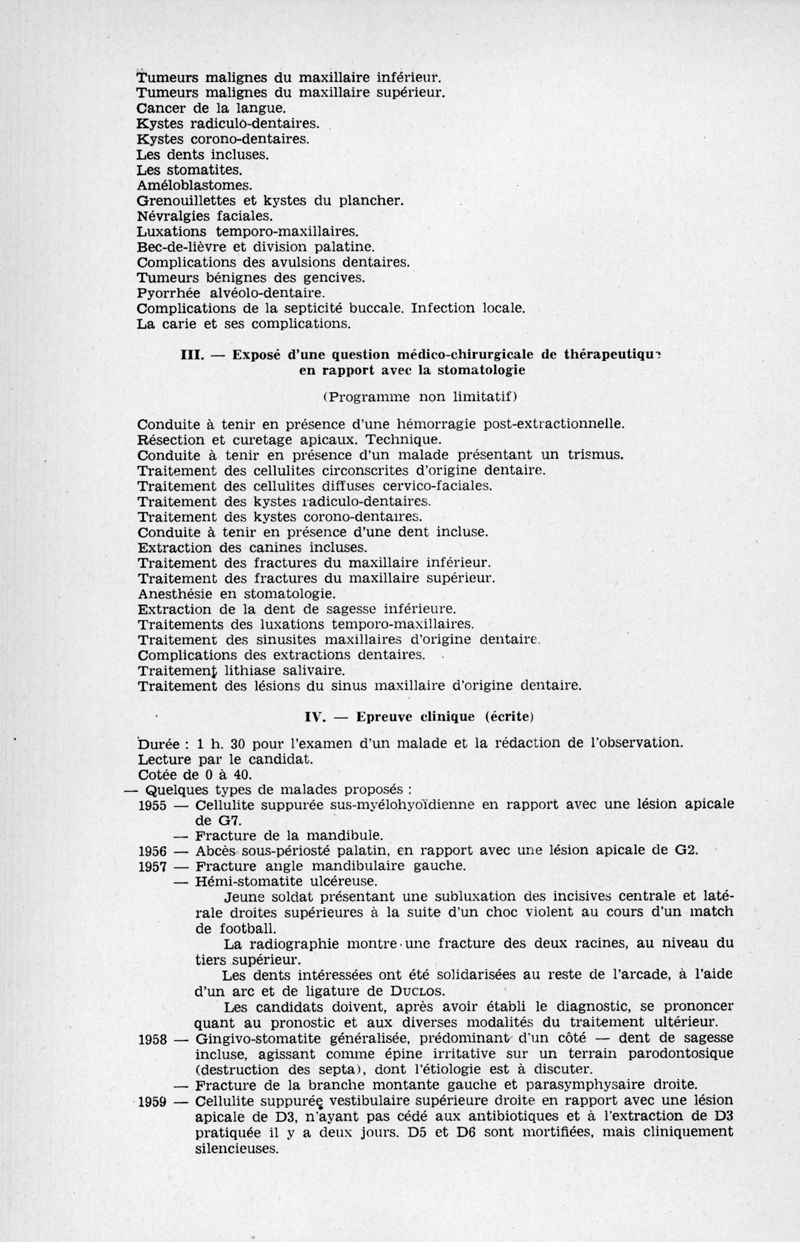 Tumeurs malignes du maxillaire inférieur.
Tumeurs malignes du maxillaire supérieur.
Cancer de la langue.
Kystes radiculo-dentaires.
Kystes corono-dentaires.
Les dents incluses.
Les stomatites.
Améloblastomes.
Grenouillettes et kystes du plancher.
Névralgies faciales.
Luxations temporo-maxillaires.
Bec-de-lièvre et division palatine.
Complications des avulsions dentaires.
Tumeurs bénignes des gencives.
Pyorrhée alvéolo-dentaire.
Complications de la septicité buccale. Infection locale.
La carie et ses complications.

III. — Exposé d'une question médico-chirurgicale de thérapeutique en rapport avec la stomatologie

(Programme non limitatif)

Conduite à tenir en présence d'une hémorragie post-extractionnelle.
Résection et curetage apicaux. Technique.
Conduite à tenir en présence d'un malade présentant un trismus.
Traitement des cellulites circonscrites d'origine dentaire.
Traitement des cellulites diffuses cervico-faciales.
Traitement des kystes radiculo-dentaires.
Traitement des kystes corono-dentaires.
Conduite à tenir en présence d'une dent incluse.
Extraction des canines incluses.
Traitement des fractures du maxillaire inférieur.
Traitement des fractures du maxillaire supérieur.
Anesthésie en stomatologie.
Extraction de la dent de sagesse inférieure.
Traitements des luxations temporo-maxillaires.
Traitement des sinusites maxillaires d'origine dentaire.
Complications des extractions dentaires.
Traitement lithiase salivaire.
Traitement des lésions du sinus maxillaire d'origine dentaire.

IV. — Epreuve clinique (écrite)

Durée : 1 h. 30 pour l'examen d'un malade et la rédaction de l'observation.
Lecture par le candidat.
Cotée de 0 à 40.
— Quelques types de malades proposés :
1955 — Cellulite suppurée sus-myélohyoïdienne en rapport avec une lésion apicale de G7.
— Fracture de la mandibule.
1956 — Abcès sous-périosté palatin, en rapport avec une lésion apicale de G2.
1957 — Fracture angle mandibulaire gauche.
— Hémi-stomatite ulcéreuse.
Jeune soldat présentant une subluxation des incisives centrale et latérale droites supérieures à la suite d'un choc violent au cours d'un match de football.
La radiographie montre une fracture des deux racines, au niveau du tiers supérieur.
Les dents intéressées ont été solidarisées au reste de l'arcade, à l'aide d'un arc et de ligature de Duclos.
Les candidats doivent, après avoir établi le diagnostic, se prononcer quant au pronostic et aux diverses modalités du traitement ultérieur.
1958 — Gingivo-stomatite généralisée, prédominant d'un côté — dent de sagesse incluse, agissant comme épine irritative sur un terrain parodontosique (destruction des septa), dont l'étiologie est à discuter.
— Fracture de la branche montante gauche et parasymphysaire droite.
1959 — Cellulite suppurée vestibulaire supérieure droite en rapport avec une lésion apicale de D3, n'ayant pas cédé aux antibiotiques et à l'extraction de D3 pratiquée il y a deux jours. D5 et D6 sont mortifiées, mais cliniquement silencieuses.